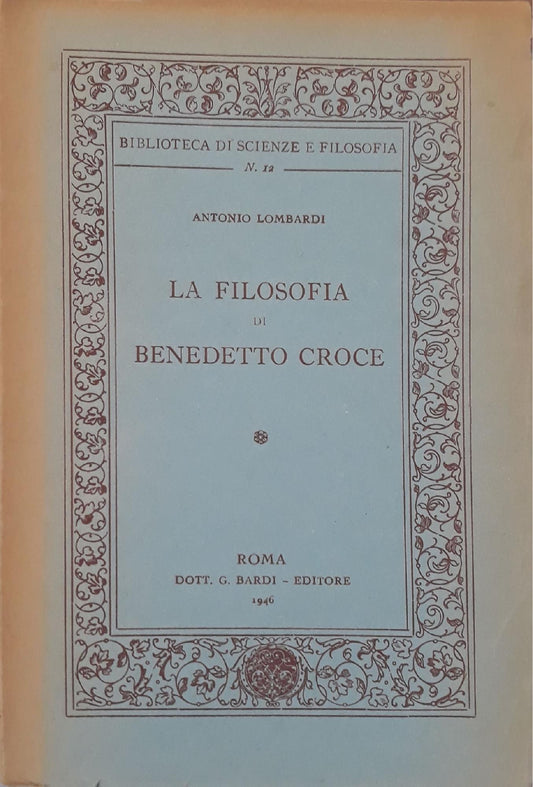 BIBLIOTECA DI SCIENZE E FILOSOFIA
N. 12

ANTONIO LOMBARDI

LA FILOSOFIA
DI
BENEDETTO CROCE

ROMA
DOTT. G. BARDI - EDITORE
1946